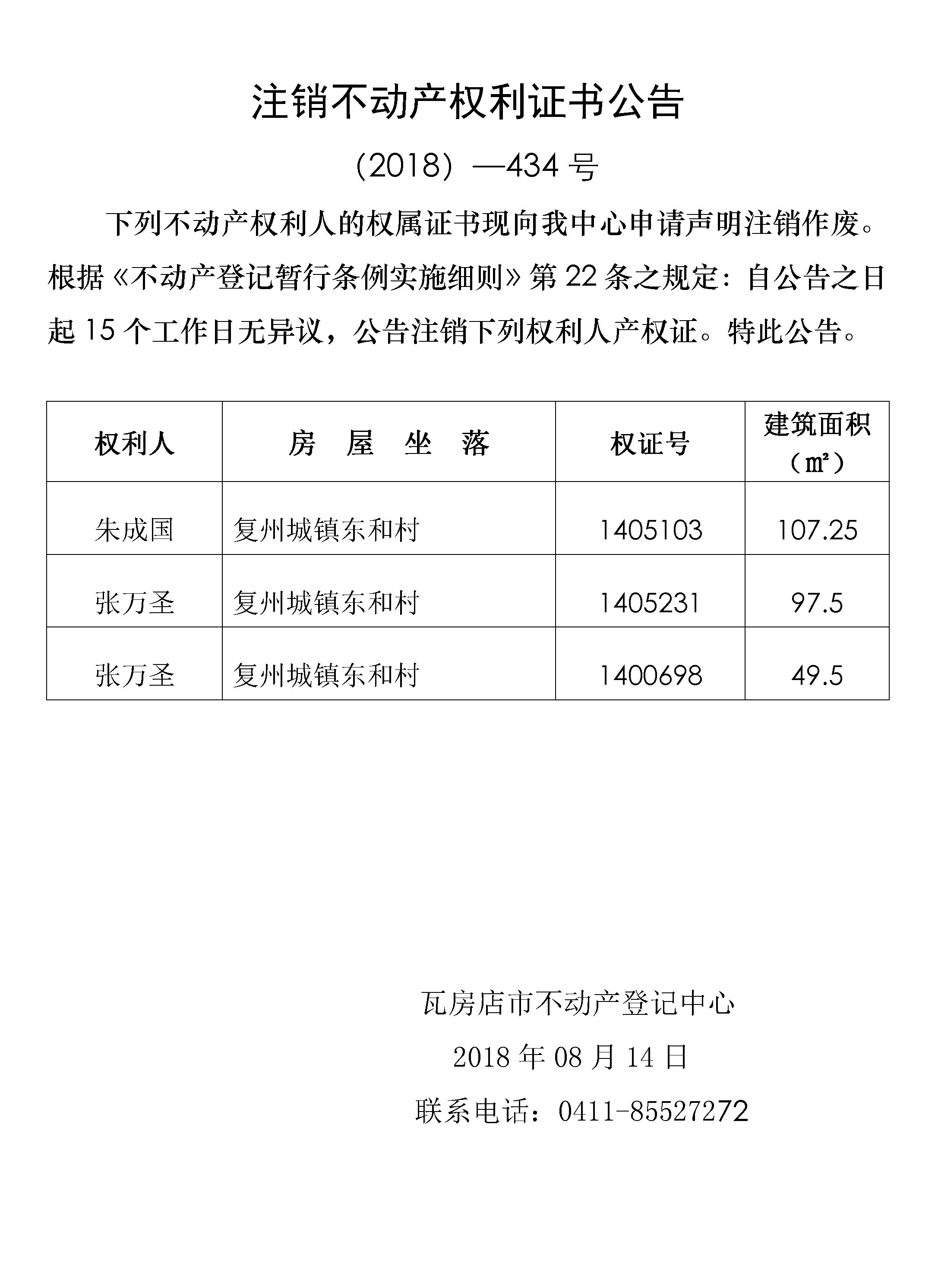 注销不动产权利证书公告

（2018）—434 号

下列不动产权利人的权属证书现向我中心申请声明注销作废。根据《不动产登记暂行条例实施细则》第 22 条之规定：自公告之日起 15 个工作日无异议，公告注销下列权利人产权证。特此公告。

| 权利人 | 房 屋 坐 落 | 权证号 | 建筑面积（㎡） |
|---|---|---|---|
| 朱成国 | 复州城镇东和村 | 1405103 | 107.25 |
| 张万圣 | 复州城镇东和村 | 1405231 | 97.5 |
| 张万圣 | 复州城镇东和村 | 1400698 | 49.5 |

瓦房店市不动产登记中心

2018 年 08 月 14 日

联系电话：0411-85527272